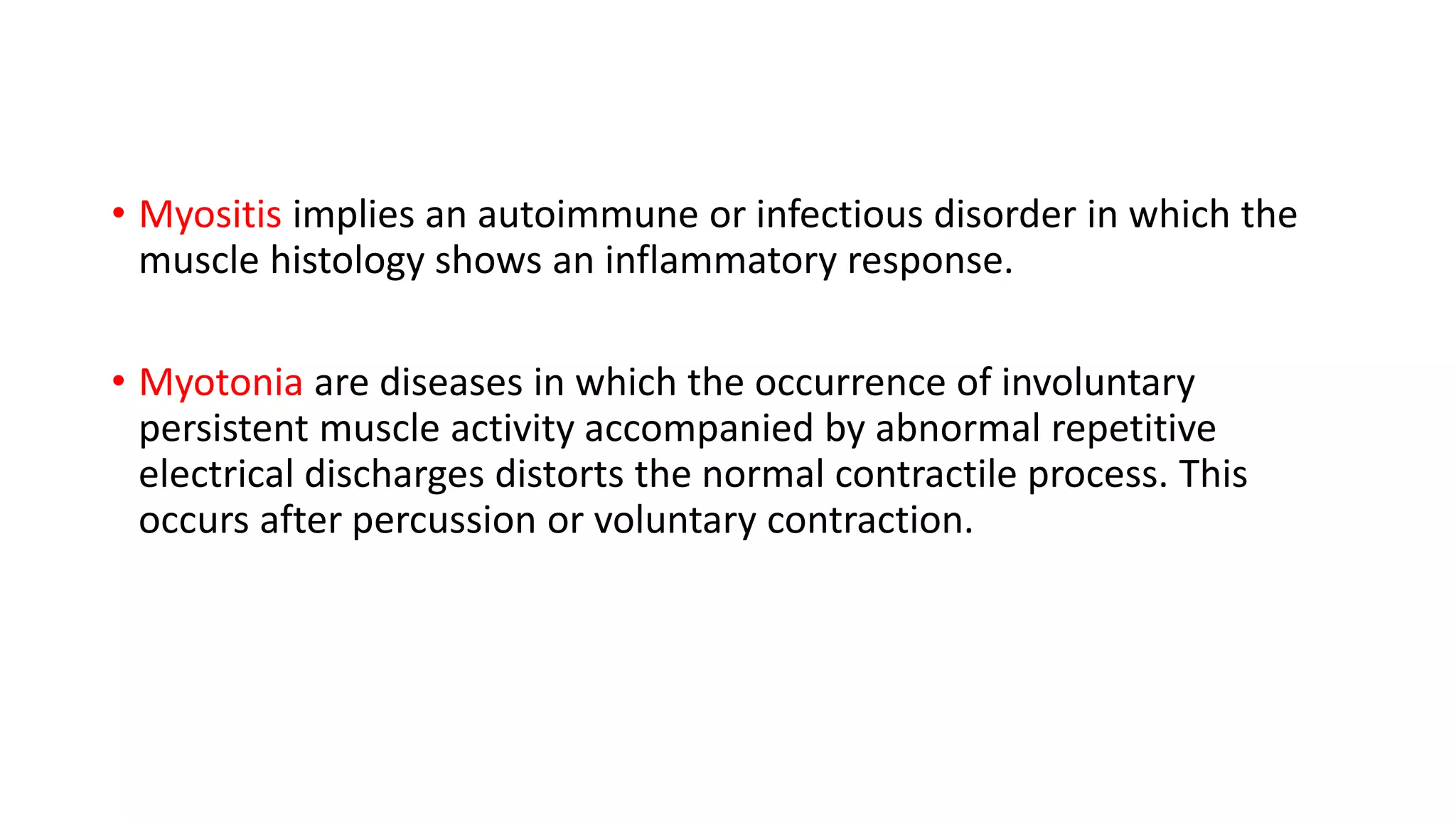 • Myositis implies an autoimmune or infectious disorder in which the muscle histology shows an inflammatory response.

• Myotonia are diseases in which the occurrence of involuntary persistent muscle activity accompanied by abnormal repetitive electrical discharges distorts the normal contractile process. This occurs after percussion or voluntary contraction.